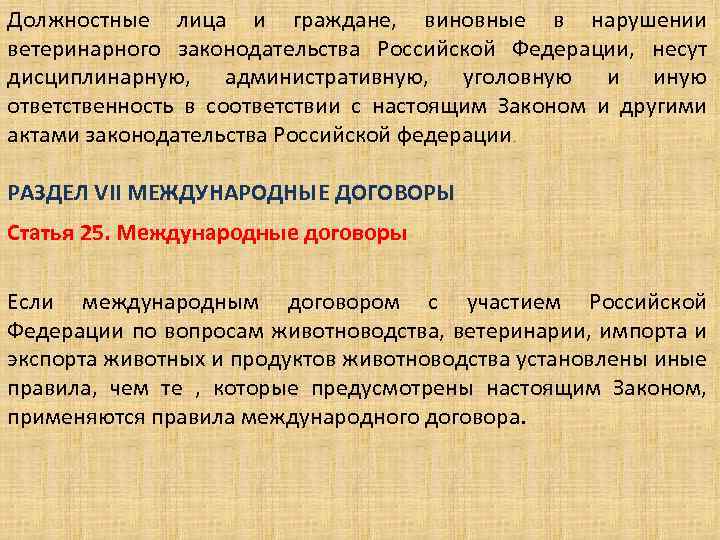 Должностные лица и граждане, виновные в нарушении ветеринарного законодательства Российской Федерации, несут дисциплинарную, административную, уголовную и иную ответственность в соответствии с настоящим Законом и другими актами законодательства Российской федерации.

РАЗДЕЛ VII МЕЖДУНАРОДНЫЕ ДОГОВОРЫ

Статья 25. Международные договоры

Если международным договором с участием Российской Федерации по вопросам животноводства, ветеринарии, импорта и экспорта животных и продуктов животноводства установлены иные правила, чем те , которые предусмотрены настоящим Законом, применяются правила международного договора.